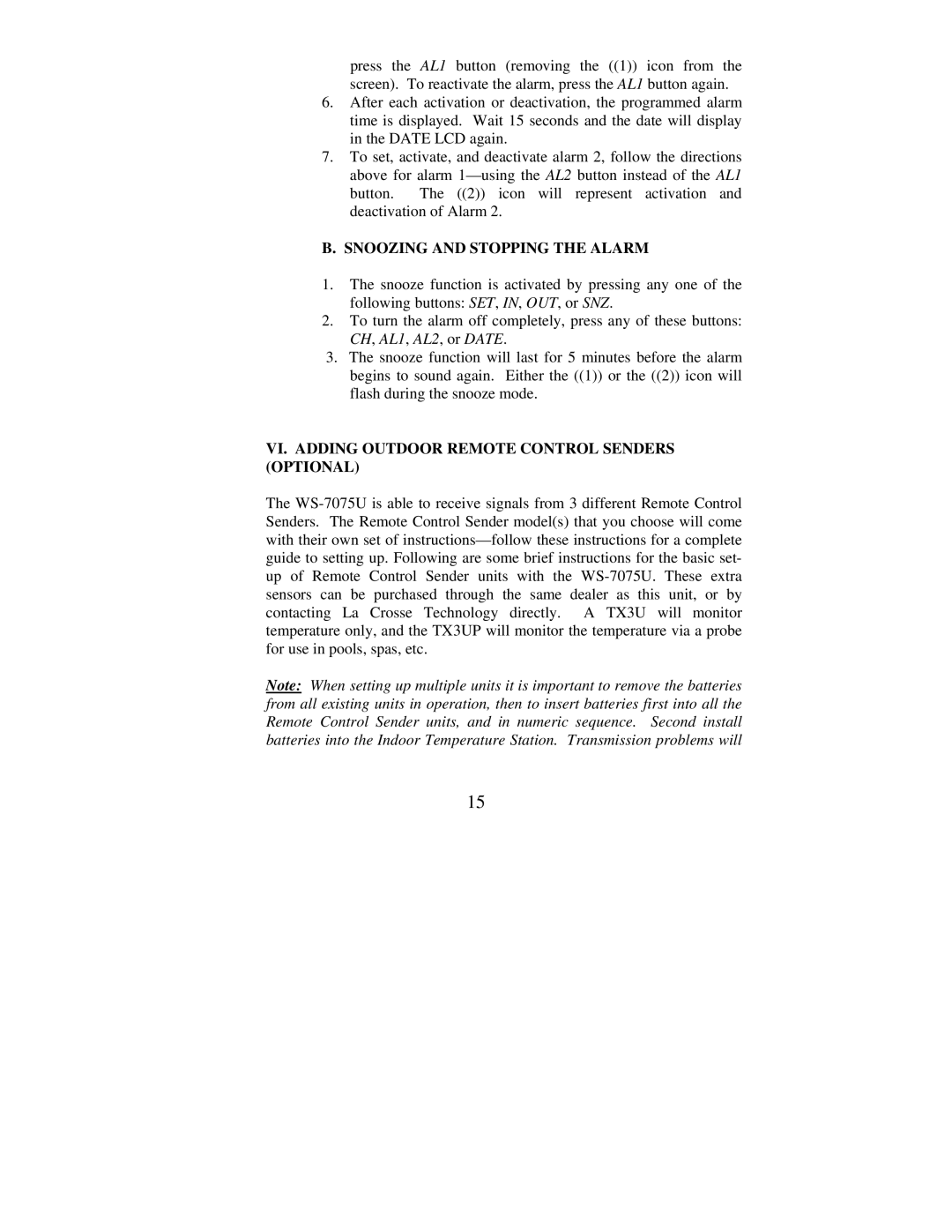 press the AL1 button (removing the ((1)) icon from the screen). To reactivate the alarm, press the AL1 button again.

6. After each activation or deactivation, the programmed alarm time is displayed. Wait 15 seconds and the date will display in the DATE LCD again.

7. To set, activate, and deactivate alarm 2, follow the directions above for alarm 1—using the AL2 button instead of the AL1 button. The ((2)) icon will represent activation and deactivation of Alarm 2.

B. SNOOZING AND STOPPING THE ALARM

1. The snooze function is activated by pressing any one of the following buttons: SET, IN, OUT, or SNZ.

2. To turn the alarm off completely, press any of these buttons: CH, AL1, AL2, or DATE.

3. The snooze function will last for 5 minutes before the alarm begins to sound again. Either the ((1)) or the ((2)) icon will flash during the snooze mode.

VI. ADDING OUTDOOR REMOTE CONTROL SENDERS (OPTIONAL)

The WS-7075U is able to receive signals from 3 different Remote Control Senders. The Remote Control Sender model(s) that you choose will come with their own set of instructions—follow these instructions for a complete guide to setting up. Following are some brief instructions for the basic set-up of Remote Control Sender units with the WS-7075U. These extra sensors can be purchased through the same dealer as this unit, or by contacting La Crosse Technology directly. A TX3U will monitor temperature only, and the TX3UP will monitor the temperature via a probe for use in pools, spas, etc.

Note: When setting up multiple units it is important to remove the batteries from all existing units in operation, then to insert batteries first into all the Remote Control Sender units, and in numeric sequence. Second install batteries into the Indoor Temperature Station. Transmission problems will

15